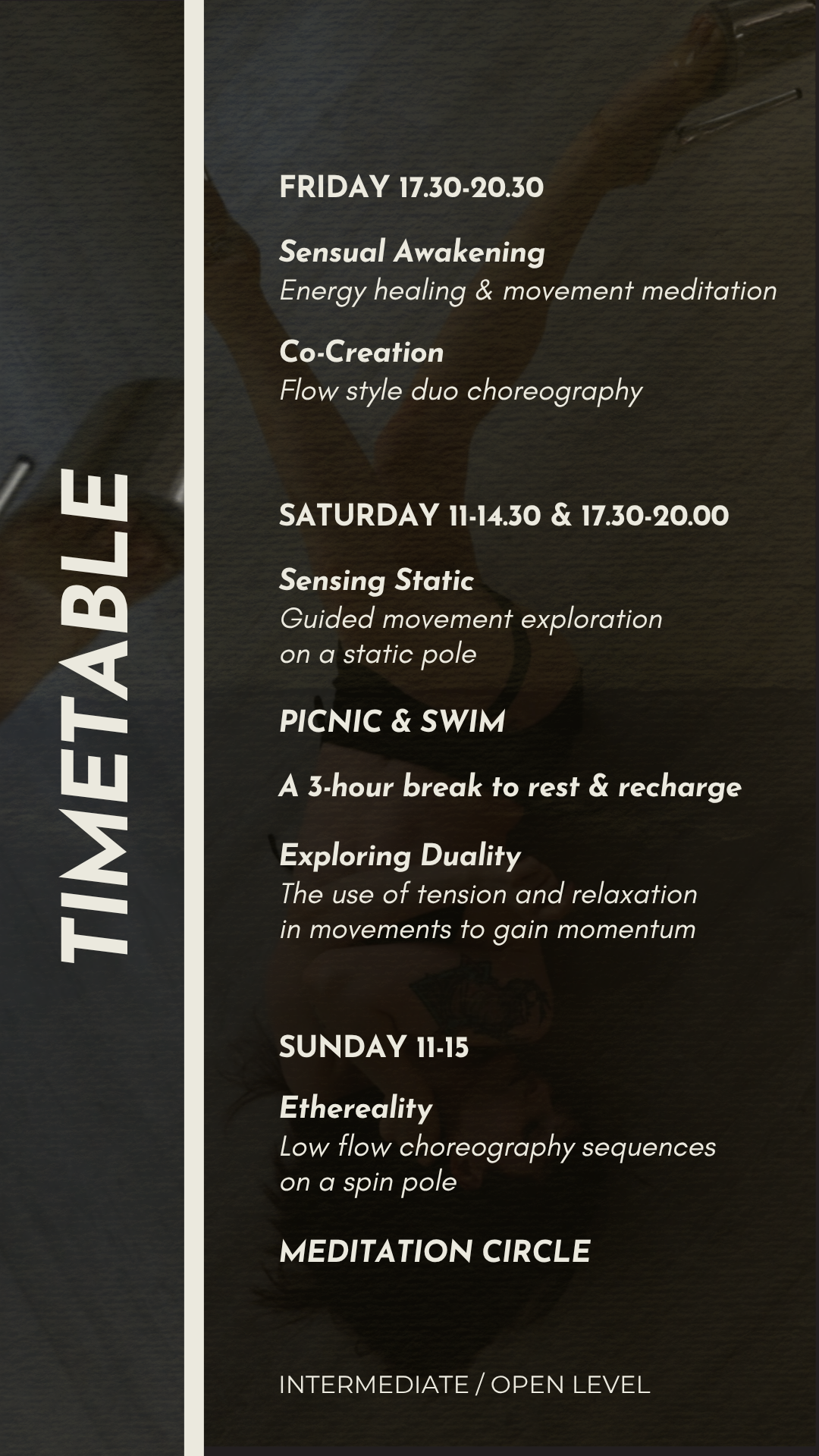 TIMETABLE

FRIDAY 17.30-20.30

Sensual Awakening
Energy healing & movement meditation

Co-Creation
Flow style duo choreography

SATURDAY 11-14.30 & 17.30-20.00

Sensing Static
Guided movement exploration on a static pole

PICNIC & SWIM

A 3-hour break to rest & recharge

Exploring Duality
The use of tension and relaxation in movements to gain momentum

SUNDAY 11-15

Ethereality
Low flow choreography sequences on a spin pole

MEDITATION CIRCLE

INTERMEDIATE / OPEN LEVEL